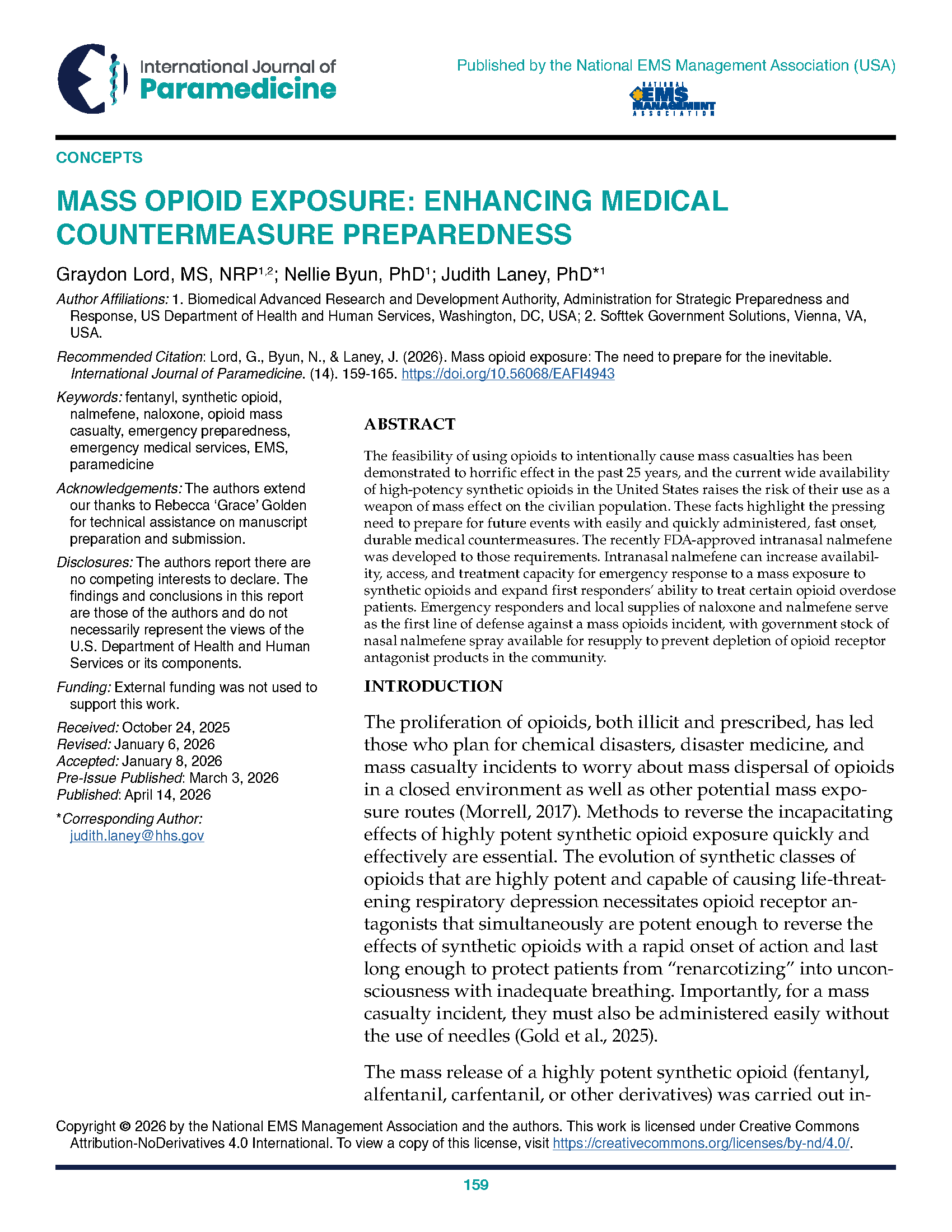 International Journal of Paramedicine

Published by the National EMS Management Association (USA)

NATIONAL EMS MANAGEMENT ASSOCIATION

CONCEPTS

MASS OPIOID EXPOSURE: ENHANCING MEDICAL COUNTERMEASURE PREPAREDNESS

Graydon Lord, MS, NRP$^{1,2}$; Nellie Byun, PhD$^{1}$; Judith Laney, PhD$^{*1}$

Author Affiliations: 1. Biomedical Advanced Research and Development Authority, Administration for Strategic Preparedness and Response, US Department of Health and Human Services, Washington, DC, USA; 2. Softtek Government Solutions, Vienna, VA, USA.

Recommended Citation: Lord, G., Byun, N., & Laney, J. (2026). Mass opioid exposure: The need to prepare for the inevitable. International Journal of Paramedicine. (14). 159-165. https://doi.org/10.56068/EAFI4943

Keywords: fentanyl, synthetic opioid, nalmefene, naloxone, opioid mass casualty, emergency preparedness, emergency medical services, EMS, paramedicine

Acknowledgements: The authors extend our thanks to Rebecca 'Grace' Golden for technical assistance on manuscript preparation and submission.

Disclosures: The authors report there are no competing interests to declare. The findings and conclusions in this report are those of the authors and do not necessarily represent the views of the U.S. Department of Health and Human Services or its components.

Funding: External funding was not used to support this work.

Received: October 24, 2025
Revised: January 6, 2026
Accepted: January 8, 2026
Pre-Issue Published: March 3, 2026
Published: April 14, 2026

*Corresponding Author: judith.laney@hhs.gov

ABSTRACT

The feasibility of using opioids to intentionally cause mass casualties has been demonstrated to horrific effect in the past 25 years, and the current wide availability of high-potency synthetic opioids in the United States raises the risk of their use as a weapon of mass effect on the civilian population. These facts highlight the pressing need to prepare for future events with easily and quickly administered, fast onset, durable medical countermeasures. The recently FDA-approved intranasal nalmefene was developed to those requirements. Intranasal nalmefene can increase availability, access, and treatment capacity for emergency response to a mass exposure to synthetic opioids and expand first responders' ability to treat certain opioid overdose patients. Emergency responders and local supplies of naloxone and nalmefene serve as the first line of defense against a mass opioids incident, with government stock of nasal nalmefene spray available for resupply to prevent depletion of opioid receptor antagonist products in the community.

INTRODUCTION

The proliferation of opioids, both illicit and prescribed, has led those who plan for chemical disasters, disaster medicine, and mass casualty incidents to worry about mass dispersal of opioids in a closed environment as well as other potential mass exposure routes (Morrell, 2017). Methods to reverse the incapacitating effects of highly potent synthetic opioid exposure quickly and effectively are essential. The evolution of synthetic classes of opioids that are highly potent and capable of causing life-threatening respiratory depression necessitates opioid receptor antagonists that simultaneously are potent enough to reverse the effects of synthetic opioids with a rapid onset of action and last long enough to protect patients from "renarcotizing" into unconsciousness with inadequate breathing. Importantly, for a mass casualty incident, they must also be administered easily without the use of needles (Gold et al., 2025).

The mass release of a highly potent synthetic opioid (fentanyl, alfentanil, carfentanil, or other derivatives) was carried out in-

Copyright © 2026 by the National EMS Management Association and the authors. This work is licensed under Creative Commons Attribution-NoDerivatives 4.0 International. To view a copy of this license, visit https://creativecommons.org/licenses/by-nd/4.0/.

159